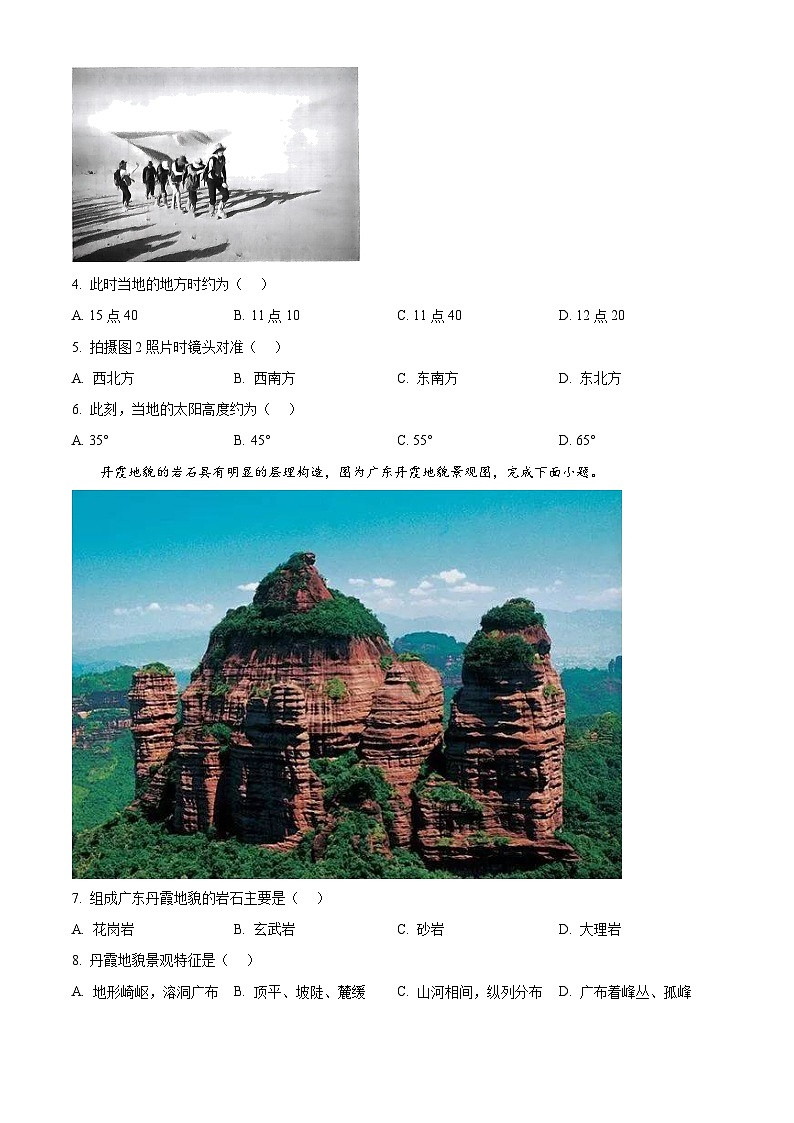 4. 此时当地的地方时约为（　）

A. 15 点 40　　B. 11 点 10　　C. 11 点 40　　D. 12 点 20

5. 拍摄图 2 照片时镜头对准（　）

A. 西北方　　B. 西南方　　C. 东南方　　D. 东北方

6. 此刻，当地的太阳高度约为（　）

A. 35°　　B. 45°　　C. 55°　　D. 65°

丹霞地貌的岩石具有明显的层理构造，图为广东丹霞地貌景观图，完成下面小题。

7. 组成广东丹霞地貌的岩石主要是（　）

A. 花岗岩　　B. 玄武岩　　C. 砂岩　　D. 大理岩

8. 丹霞地貌景观特征是（　）

A. 地形崎岖，溶洞广布　B. 顶平、坡陡、麓缓　C. 山河相间，纵列分布　D. 广布着峰丛、孤峰